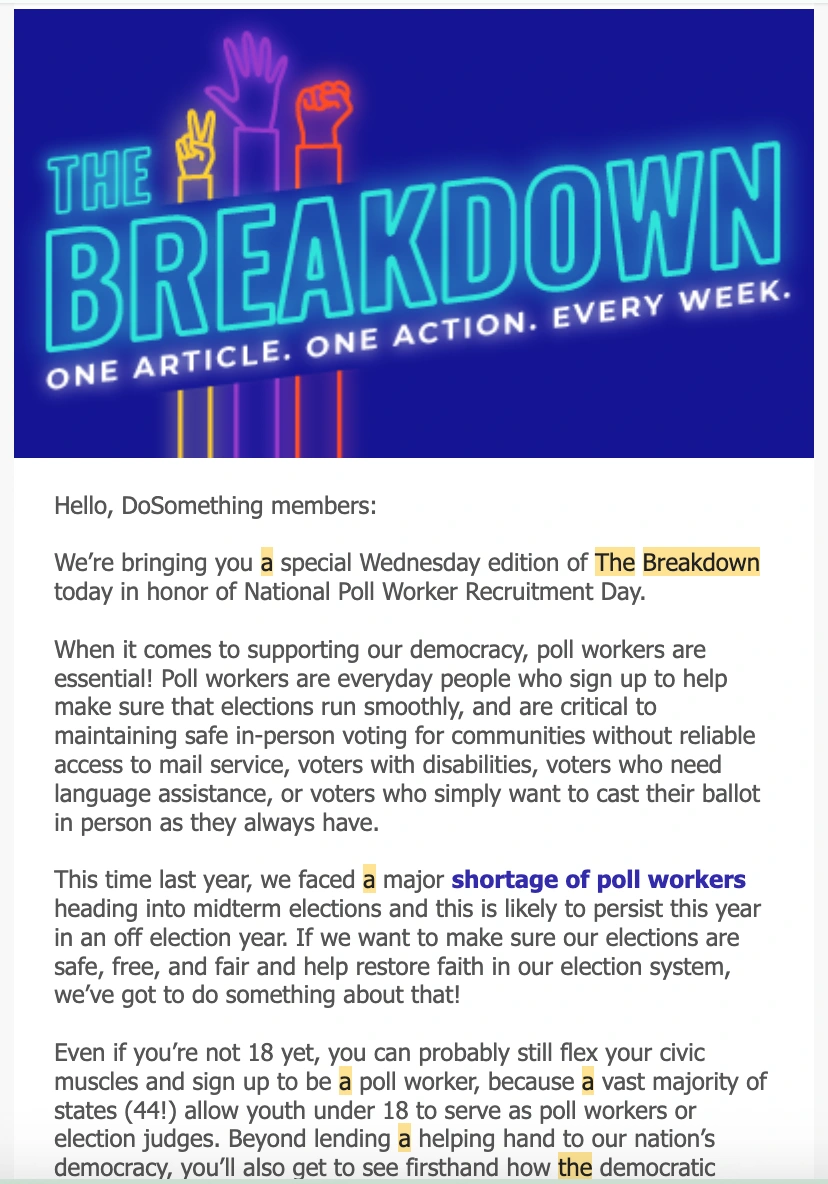 THE BREAKDOWN
ONE ARTICLE. ONE ACTION. EVERY WEEK.

Hello, DoSomething members:

We're bringing you a special Wednesday edition of The Breakdown today in honor of National Poll Worker Recruitment Day.

When it comes to supporting our democracy, poll workers are essential! Poll workers are everyday people who sign up to help make sure that elections run smoothly, and are critical to maintaining safe in-person voting for communities without reliable access to mail service, voters with disabilities, voters who need language assistance, or voters who simply want to cast their ballot in person as they always have.

This time last year, we faced a major shortage of poll workers heading into midterm elections and this is likely to persist this year in an off election year. If we want to make sure our elections are safe, free, and fair and help restore faith in our election system, we've got to do something about that!

Even if you're not 18 yet, you can probably still flex your civic muscles and sign up to be a poll worker, because a vast majority of states (44!) allow youth under 18 to serve as poll workers or election judges. Beyond lending a helping hand to our nation's democracy, you'll also get to see firsthand how the democratic